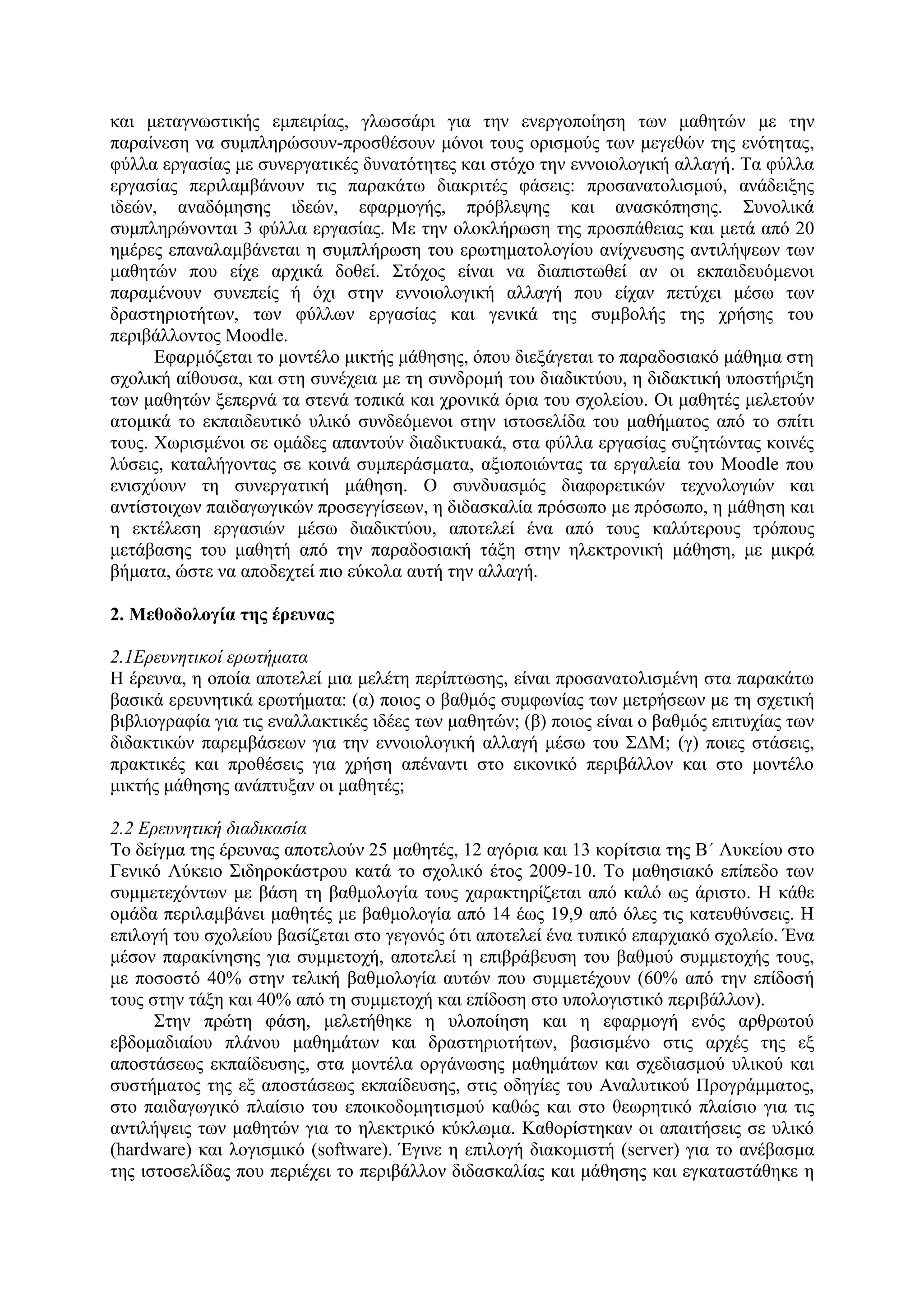 και μεταγνωστικής εμπειρίας, γλωσσάρι για την ενεργοποίηση των μαθητών με την παραίνεση να συμπληρώσουν-προσθέσουν μόνοι τους ορισμούς των μεγεθών της ενότητας, φύλλα εργασίας με συνεργατικές δυνατότητες και στόχο την εννοιολογική αλλαγή. Τα φύλλα εργασίας περιλαμβάνουν τις παρακάτω διακριτές φάσεις: προσανατολισμού, ανάδειξης ιδεών, αναδόμησης ιδεών, εφαρμογής, πρόβλεψης και ανασκόπησης. Συνολικά συμπληρώνονται 3 φύλλα εργασίας. Με την ολοκλήρωση της προσπάθειας και μετά από 20 ημέρες επαναλαμβάνεται η συμπλήρωση του ερωτηματολογίου ανίχνευσης αντιλήψεων των μαθητών που είχε αρχικά δοθεί. Στόχος είναι να διαπιστωθεί αν οι εκπαιδευόμενοι παραμένουν συνεπείς ή όχι στην εννοιολογική αλλαγή που είχαν πετύχει μέσω των δραστηριοτήτων, των φύλλων εργασίας και γενικά της συμβολής της χρήσης του περιβάλλοντος Moodle.

Εφαρμόζεται το μοντέλο μικτής μάθησης, όπου διεξάγεται το παραδοσιακό μάθημα στη σχολική αίθουσα, και στη συνέχεια με τη συνδρομή του διαδικτύου, η διδακτική υποστήριξη των μαθητών ξεπερνά τα στενά τοπικά και χρονικά όρια του σχολείου. Οι μαθητές μελετούν ατομικά το εκπαιδευτικό υλικό συνδεόμενοι στην ιστοσελίδα του μαθήματος από το σπίτι τους. Χωρισμένοι σε ομάδες απαντούν διαδικτυακά, στα φύλλα εργασίας συζητώντας κοινές λύσεις, καταλήγοντας σε κοινά συμπεράσματα, αξιοποιώντας τα εργαλεία του Moodle που ενισχύουν τη συνεργατική μάθηση. Ο συνδυασμός διαφορετικών τεχνολογιών και αντίστοιχων παιδαγωγικών προσεγγίσεων, η διδασκαλία πρόσωπο με πρόσωπο, η μάθηση και η εκτέλεση εργασιών μέσω διαδικτύου, αποτελεί ένα από τους καλύτερους τρόπους μετάβασης του μαθητή από την παραδοσιακή τάξη στην ηλεκτρονική μάθηση, με μικρά βήματα, ώστε να αποδεχτεί πιο εύκολα αυτή την αλλαγή.

2. Μεθοδολογία της έρευνας

2.1Ερευνητικοί ερωτήματα
Η έρευνα, η οποία αποτελεί μια μελέτη περίπτωσης, είναι προσανατολισμένη στα παρακάτω βασικά ερευνητικά ερωτήματα: (α) ποιος ο βαθμός συμφωνίας των μετρήσεων με τη σχετική βιβλιογραφία για τις εναλλακτικές ιδέες των μαθητών; (β) ποιος είναι ο βαθμός επιτυχίας των διδακτικών παρεμβάσεων για την εννοιολογική αλλαγή μέσω του ΣΔΜ; (γ) ποιες στάσεις, πρακτικές και προθέσεις για χρήση απέναντι στο εικονικό περιβάλλον και στο μοντέλο μικτής μάθησης ανάπτυξαν οι μαθητές;

2.2 Ερευνητική διαδικασία
Το δείγμα της έρευνας αποτελούν 25 μαθητές, 12 αγόρια και 13 κορίτσια της Β΄ Λυκείου στο Γενικό Λύκειο Σιδηροκάστρου κατά το σχολικό έτος 2009-10. Το μαθησιακό επίπεδο των συμμετεχόντων με βάση τη βαθμολογία τους χαρακτηρίζεται από καλό ως άριστο. Η κάθε ομάδα περιλαμβάνει μαθητές με βαθμολογία από 14 έως 19,9 από όλες τις κατευθύνσεις. Η επιλογή του σχολείου βασίζεται στο γεγονός ότι αποτελεί ένα τυπικό επαρχιακό σχολείο. Ένα μέσον παρακίνησης για συμμετοχή, αποτελεί η επιβράβευση του βαθμού συμμετοχής τους, με ποσοστό 40% στην τελική βαθμολογία αυτών που συμμετέχουν (60% από την επίδοσή τους στην τάξη και 40% από τη συμμετοχή και επίδοση στο υπολογιστικό περιβάλλον).

Στην πρώτη φάση, μελετήθηκε η υλοποίηση και η εφαρμογή ενός αρθρωτού εβδομαδιαίου πλάνου μαθημάτων και δραστηριοτήτων, βασισμένο στις αρχές της εξ αποστάσεως εκπαίδευσης, στα μοντέλα οργάνωσης μαθημάτων και σχεδιασμού υλικού και συστήματος της εξ αποστάσεως εκπαίδευσης, στις οδηγίες του Αναλυτικού Προγράμματος, στο παιδαγωγικό πλαίσιο του εποικοδομητισμού καθώς και στο θεωρητικό πλαίσιο για τις αντιλήψεις των μαθητών για το ηλεκτρικό κύκλωμα. Καθορίστηκαν οι απαιτήσεις σε υλικό (hardware) και λογισμικό (software). Έγινε η επιλογή διακομιστή (server) για το ανέβασμα της ιστοσελίδας που περιέχει το περιβάλλον διδασκαλίας και μάθησης και εγκαταστάθηκε η